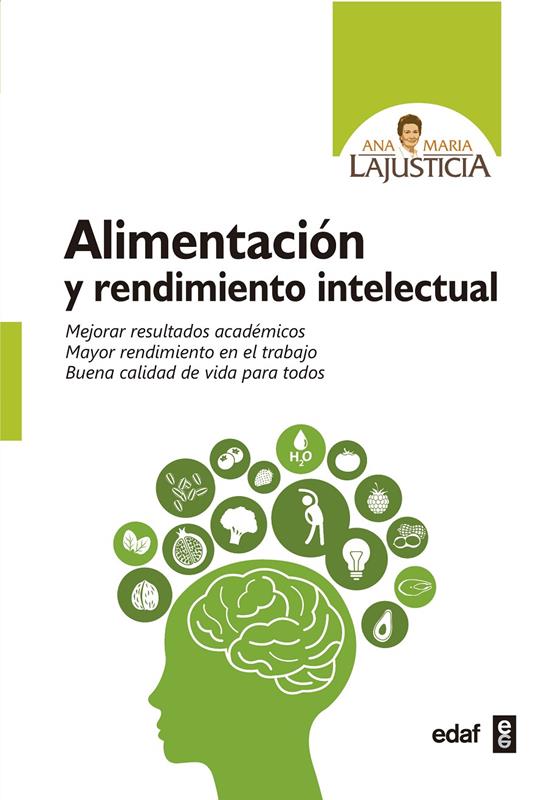 ANA MARIA
LAJUSTICIA

Alimentación
y rendimiento intelectual

Mejorar resultados académicos
Mayor rendimiento en el trabajo
Buena calidad de vida para todos

$H_2O$

edaf